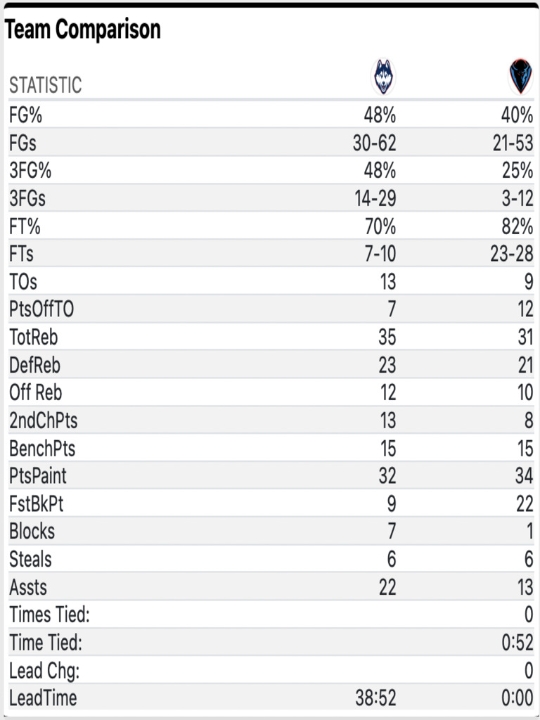 Team Comparison

| STATISTIC | | |
|---|---|---|
| FG% | 48% | 40% |
| FGs | 30-62 | 21-53 |
| 3FG% | 48% | 25% |
| 3FGs | 14-29 | 3-12 |
| FT% | 70% | 82% |
| FTs | 7-10 | 23-28 |
| TOs | 13 | 9 |
| PtsOffTO | 7 | 12 |
| TotReb | 35 | 31 |
| DefReb | 23 | 21 |
| Off Reb | 12 | 10 |
| 2ndChPts | 13 | 8 |
| BenchPts | 15 | 15 |
| PtsPaint | 32 | 34 |
| FstBkPt | 9 | 22 |
| Blocks | 7 | 1 |
| Steals | 6 | 6 |
| Assts | 22 | 13 |
| Times Tied: | | 0 |
| Time Tied: | | 0:52 |
| Lead Chg: | | 0 |
| LeadTime | 38:52 | 0:00 |